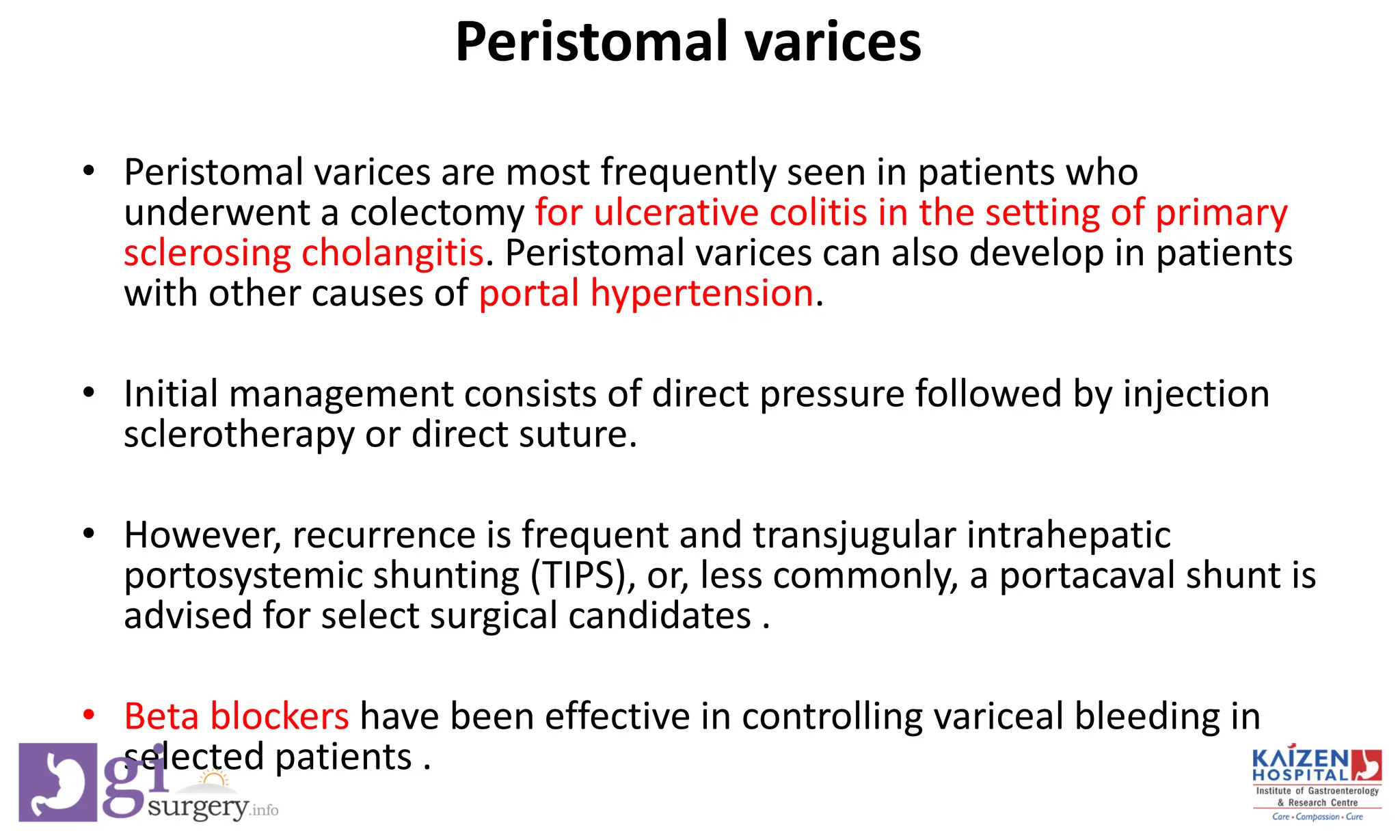 Peristomal varices

• Peristomal varices are most frequently seen in patients who underwent a colectomy for ulcerative colitis in the setting of primary sclerosing cholangitis. Peristomal varices can also develop in patients with other causes of portal hypertension.

• Initial management consists of direct pressure followed by injection sclerotherapy or direct suture.

• However, recurrence is frequent and transjugular intrahepatic portosystemic shunting (TIPS), or, less commonly, a portacaval shunt is advised for select surgical candidates .

• Beta blockers have been effective in controlling variceal bleeding in selected patients .

gi surgery.info

KAIZEN HOSPITAL
Institute of Gastroenterology & Research Centre
Care • Compassion • Cure